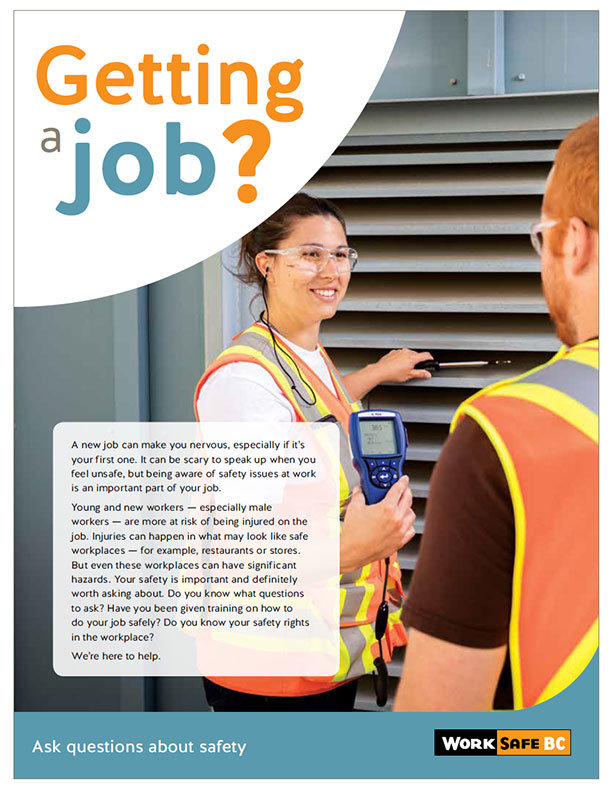 Getting a job?

A new job can make you nervous, especially if it's your first one. It can be scary to speak up when you feel unsafe, but being aware of safety issues at work is an important part of your job.

Young and new workers — especially male workers — are more at risk of being injured on the job. Injuries can happen in what may look like safe workplaces — for example, restaurants or stores. But even these workplaces can have significant hazards. Your safety is important and definitely worth asking about. Do you know what questions to ask? Have you been given training on how to do your job safely? Do you know your safety rights in the workplace?

We're here to help.

Ask questions about safety

WORK SAFE BC